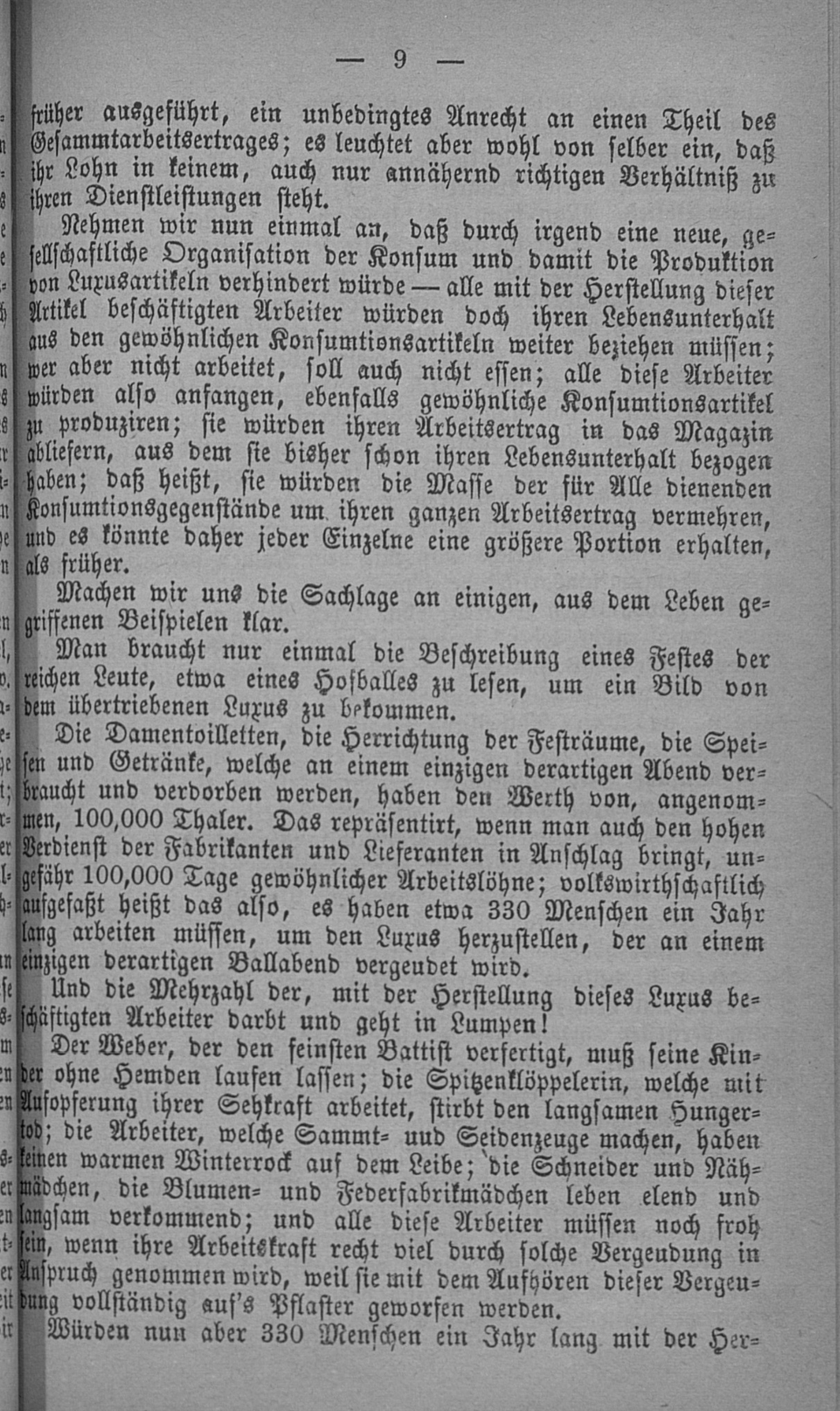 — 9 —

früher ausgeführt, ein unbedingtes Anrecht an einen Theil des Gesammtarbeitsertrages; es leuchtet aber wohl von selber ein, daß ihr Lohn in keinem, auch nur annähernd richtigen Verhältniß zu ihren Dienstleistungen steht.

Nehmen wir nun einmal an, daß durch irgend eine neue, gesellschaftliche Organisation der Konsum und damit die Produktion von Luxusartikeln verhindert würde — alle mit der Herstellung dieser Artikel beschäftigten Arbeiter würden doch ihren Lebensunterhalt aus den gewöhnlichen Konsumtionsartikeln weiter beziehen müssen; wer aber nicht arbeitet, soll auch nicht essen; alle diese Arbeiter würden also anfangen, ebenfalls gewöhnliche Konsumtionsartikel zu produziren; sie würden ihren Arbeitsertrag in das Magazin abliefern, aus dem sie bisher schon ihren Lebensunterhalt bezogen haben; daß heißt, sie würden die Masse der für Alle dienenden Konsumtionsgegenstände um ihren ganzen Arbeitsertrag vermehren, und es könnte daher jeder Einzelne eine größere Portion erhalten, als früher.

Machen wir uns die Sachlage an einigen, aus dem Leben gegriffenen Beispielen klar.

Man braucht nur einmal die Beschreibung eines Festes der reichen Leute, etwa eines Hofballes zu lesen, um ein Bild von dem übertriebenen Luxus zu bekommen.

Die Damentoilletten, die Herrichtung der Festräume, die Speisen und Getränke, welche an einem einzigen derartigen Abend verbraucht und verdorben werden, haben den Werth von, angenommen, 100,000 Thaler. Das repräsentirt, wenn man auch den hohen Verdienst der Fabrikanten und Lieferanten in Anschlag bringt, ungefähr 100,000 Tage gewöhnlicher Arbeitslöhne; volkswirthschaftlich aufgefaßt heißt das also, es haben etwa 330 Menschen ein Jahr lang arbeiten müssen, um den Luxus herzustellen, der an einem einzigen derartigen Ballabend vergeudet wird.

Und die Mehrzahl der, mit der Herstellung dieses Luxus beschäftigten Arbeiter darbt und geht in Lumpen!

Der Weber, der den feinsten Battist verfertigt, muß seine Kinder ohne Hemden laufen lassen; die Spitzenklöppelerin, welche mit Aufopferung ihrer Sehkraft arbeitet, stirbt den langsamen Hungertod; die Arbeiter, welche Sammt- und Seidenzeuge machen, haben keinen warmen Winterrock auf dem Leibe; die Schneider und Nähmädchen, die Blumen- und Federfabrikmädchen leben elend und langsam verkommend; und alle diese Arbeiter müssen noch froh sein, wenn ihre Arbeitskraft recht viel durch solche Vergeudung in Anspruch genommen wird, weil sie mit dem Aufhören dieser Vergeudung vollständig auf's Pflaster geworfen werden.

Würden nun aber 330 Menschen ein Jahr lang mit der Her-